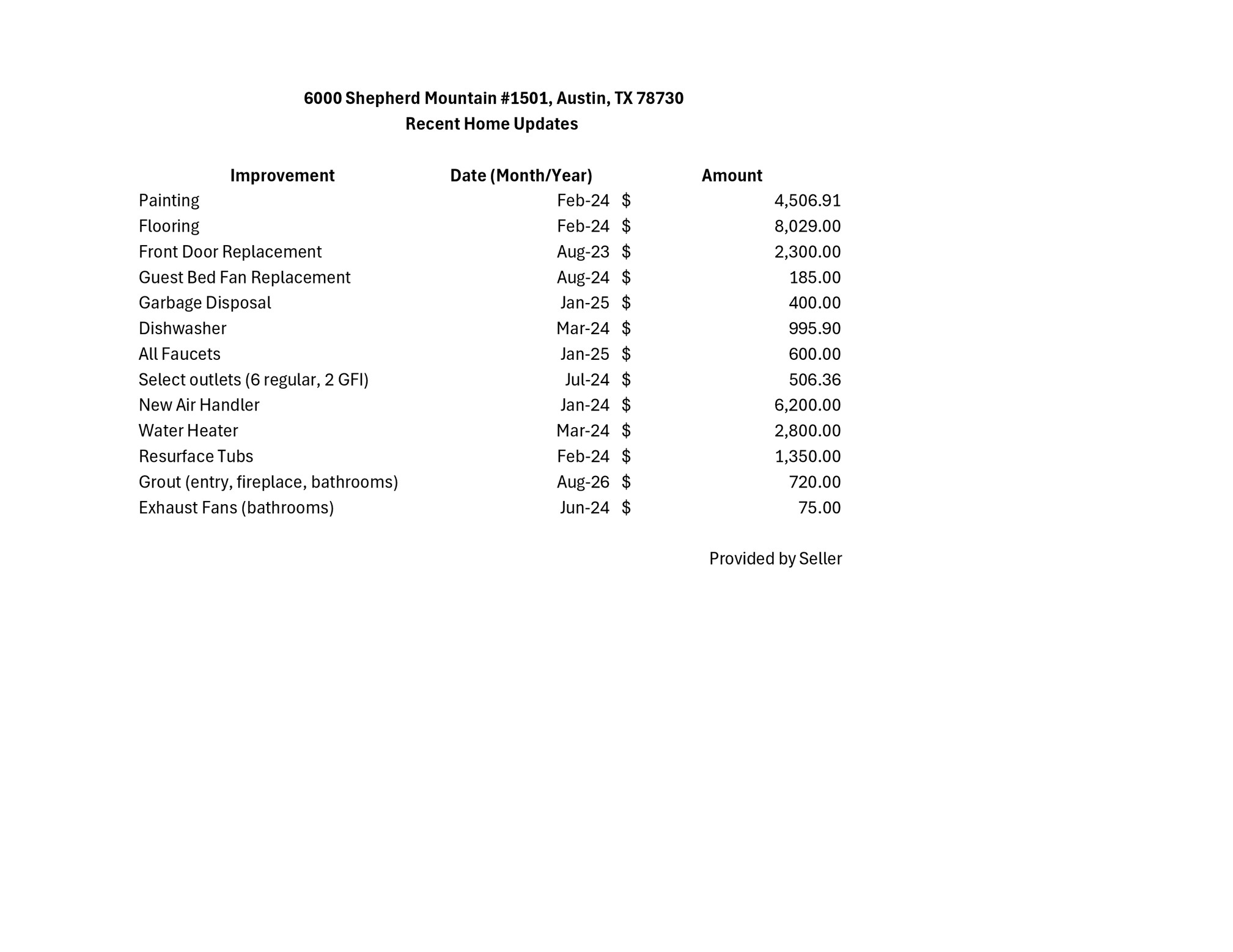 6000 Shepherd Mountain #1501, Austin, TX 78730
Recent Home Updates

| Improvement | Date (Month/Year) | Amount |
|---|---|---|
| Painting | Feb-24 | $ 4,506.91 |
| Flooring | Feb-24 | $ 8,029.00 |
| Front Door Replacement | Aug-23 | $ 2,300.00 |
| Guest Bed Fan Replacement | Aug-24 | $ 185.00 |
| Garbage Disposal | Jan-25 | $ 400.00 |
| Dishwasher | Mar-24 | $ 995.90 |
| All Faucets | Jan-25 | $ 600.00 |
| Select outlets (6 regular, 2 GFI) | Jul-24 | $ 506.36 |
| New Air Handler | Jan-24 | $ 6,200.00 |
| Water Heater | Mar-24 | $ 2,800.00 |
| Resurface Tubs | Feb-24 | $ 1,350.00 |
| Grout (entry, fireplace, bathrooms) | Aug-26 | $ 720.00 |
| Exhaust Fans (bathrooms) | Jun-24 | $ 75.00 |

Provided by Seller